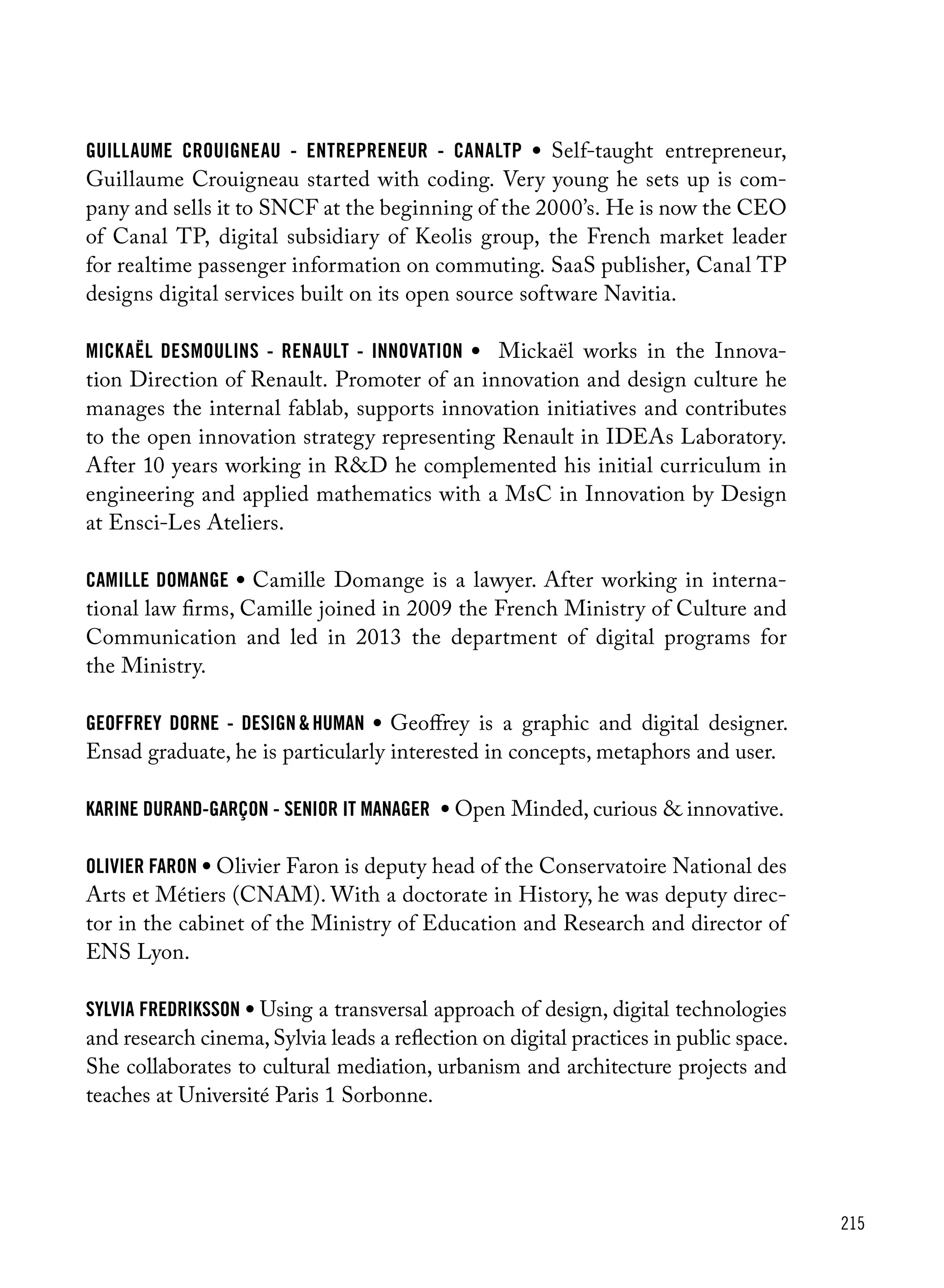 GUILLAUME CROUIGNEAU - ENTREPRENEUR - CANALTP • Self-taught entrepreneur, Guillaume Crouigneau started with coding. Very young he sets up is company and sells it to SNCF at the beginning of the 2000's. He is now the CEO of Canal TP, digital subsidiary of Keolis group, the French market leader for realtime passenger information on commuting. SaaS publisher, Canal TP designs digital services built on its open source software Navitia.

MICKAËL DESMOULINS - RENAULT - INNOVATION • Mickaël works in the Innovation Direction of Renault. Promoter of an innovation and design culture he manages the internal fablab, supports innovation initiatives and contributes to the open innovation strategy representing Renault in IDEAs Laboratory. After 10 years working in R&D he complemented his initial curriculum in engineering and applied mathematics with a MsC in Innovation by Design at Ensci-Les Ateliers.

CAMILLE DOMANGE • Camille Domange is a lawyer. After working in international law firms, Camille joined in 2009 the French Ministry of Culture and Communication and led in 2013 the department of digital programs for the Ministry.

GEOFFREY DORNE - DESIGN & HUMAN • Geoffrey is a graphic and digital designer. Ensad graduate, he is particularly interested in concepts, metaphors and user.

KARINE DURAND-GARÇON - SENIOR IT MANAGER • Open Minded, curious & innovative.

OLIVIER FARON • Olivier Faron is deputy head of the Conservatoire National des Arts et Métiers (CNAM). With a doctorate in History, he was deputy director in the cabinet of the Ministry of Education and Research and director of ENS Lyon.

SYLVIA FREDRIKSSON • Using a transversal approach of design, digital technologies and research cinema, Sylvia leads a reflection on digital practices in public space. She collaborates to cultural mediation, urbanism and architecture projects and teaches at Université Paris 1 Sorbonne.

215